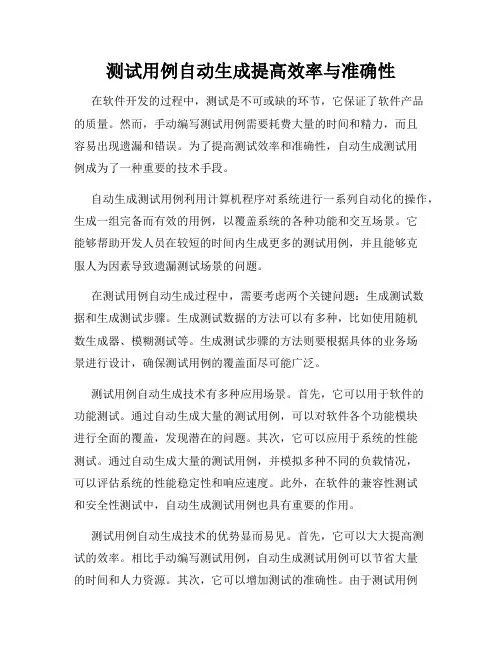 测试用例自动生成提高效率与准确性

在软件开发的过程中，测试是不可或缺的环节，它保证了软件产品的质量。然而，手动编写测试用例需要耗费大量的时间和精力，而且容易出现遗漏和错误。为了提高测试效率和准确性，自动生成测试用例成为了一种重要的技术手段。

自动生成测试用例利用计算机程序对系统进行一系列自动化的操作，生成一组完备而有效的用例，以覆盖系统的各种功能和交互场景。它能够帮助开发人员在较短的时间内生成更多的测试用例，并且能够克服人为因素导致遗漏测试场景的问题。

在测试用例自动生成过程中，需要考虑两个关键问题：生成测试数据和生成测试步骤。生成测试数据的方法可以有多种，比如使用随机数生成器、模糊测试等。生成测试步骤的方法则要根据具体的业务场景进行设计，确保测试用例的覆盖面尽可能广泛。

测试用例自动生成技术有多种应用场景。首先，它可以用于软件的功能测试。通过自动生成大量的测试用例，可以对软件各个功能模块进行全面的覆盖，发现潜在的问题。其次，它可以应用于系统的性能测试。通过自动生成大量的测试用例，并模拟多种不同的负载情况，可以评估系统的性能稳定性和响应速度。此外，在软件的兼容性测试和安全性测试中，自动生成测试用例也具有重要的作用。

测试用例自动生成技术的优势显而易见。首先，它可以大大提高测试的效率。相比手动编写测试用例，自动生成测试用例可以节省大量的时间和人力资源。其次，它可以增加测试的准确性。由于测试用例